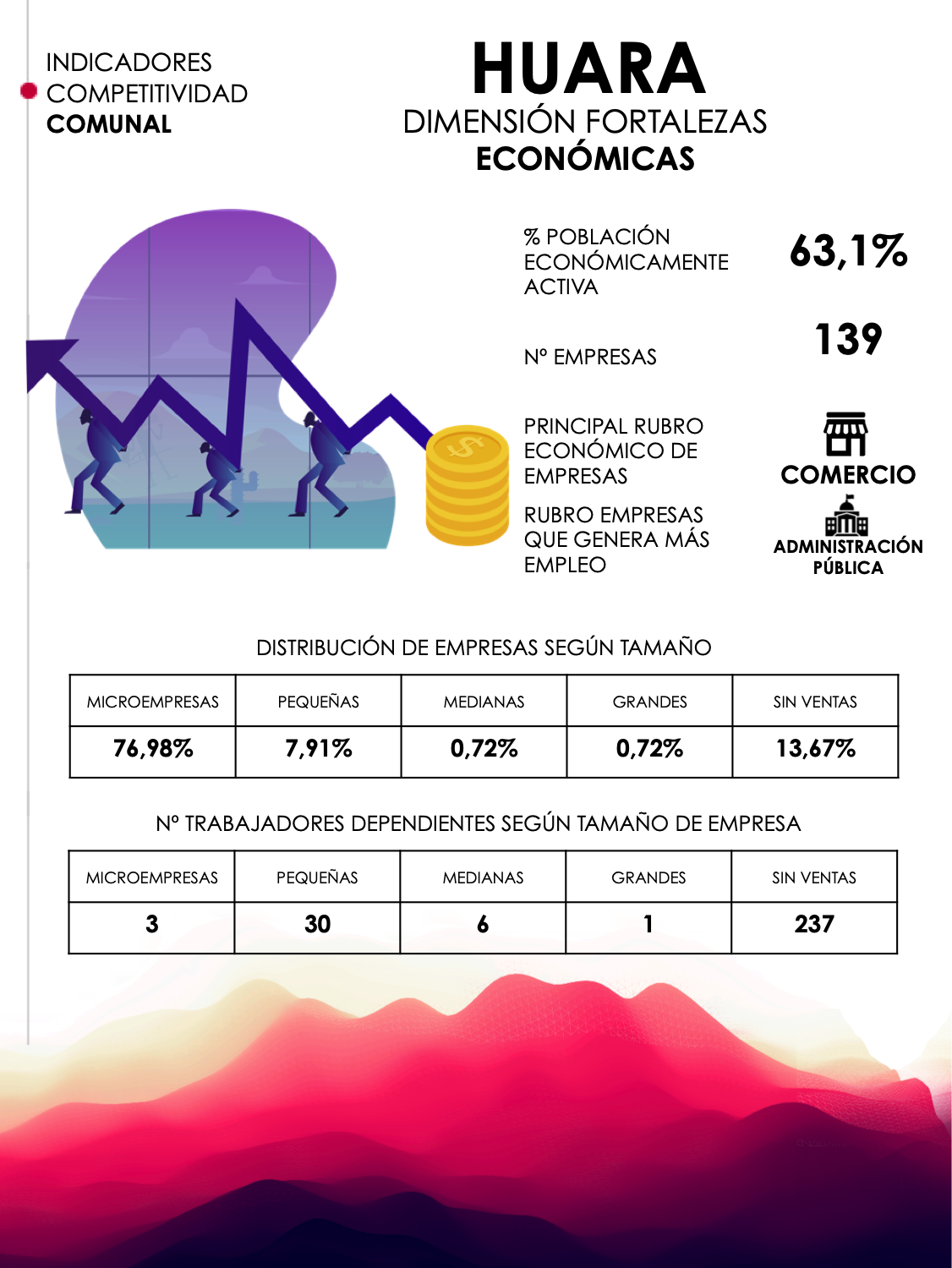 INDICADORES
COMPETITIVIDAD
COMUNAL

HUARA
DIMENSIÓN FORTALEZAS
ECONÓMICAS

% POBLACIÓN ECONÓMICAMENTE ACTIVA
63,1%

Nº EMPRESAS
139

PRINCIPAL RUBRO ECONÓMICO DE EMPRESAS
COMERCIO

RUBRO EMPRESAS QUE GENERA MÁS EMPLEO
ADMINISTRACIÓN PÚBLICA

DISTRIBUCIÓN DE EMPRESAS SEGÚN TAMAÑO

| MICROEMPRESAS | PEQUEÑAS | MEDIANAS | GRANDES | SIN VENTAS |
|---|---|---|---|---|
| 76,98% | 7,91% | 0,72% | 0,72% | 13,67% |

Nº TRABAJADORES DEPENDIENTES SEGÚN TAMAÑO DE EMPRESA

| MICROEMPRESAS | PEQUEÑAS | MEDIANAS | GRANDES | SIN VENTAS |
|---|---|---|---|---|
| 3 | 30 | 6 | 1 | 237 |